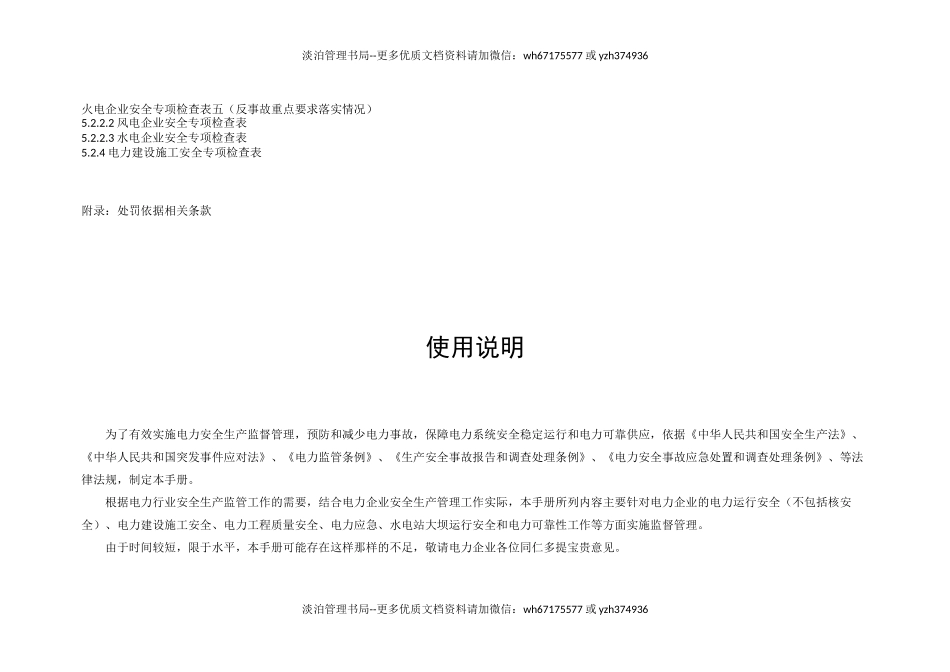 淡泊管理书局--更多优质文档资料请加微信：wh67175577 或 yzh374936

火电企业安全专项检查表五（反事故重点要求落实情况）
5.2.2.2 风电企业安全专项检查表
5.2.2.3 水电企业安全专项检查表
5.2.4 电力建设施工安全专项检查表

附录：处罚依据相关条款

使用说明

为了有效实施电力安全生产监督管理，预防和减少电力事故，保障电力系统安全稳定运行和电力可靠供应，依据《中华人民共和国安全生产法》、《中华人民共和国突发事件应对法》、《电力监管条例》、《生产安全事故报告和调查处理条例》、《电力安全事故应急处置和调查处理条例》、等法律法规，制定本手册。

根据电力行业安全生产监管工作的需要，结合电力企业安全生产管理工作实际，本手册所列内容主要针对电力企业的电力运行安全（不包括核安全）、电力建设施工安全、电力工程质量安全、电力应急、水电站大坝运行安全和电力可靠性工作等方面实施监督管理。

由于时间较短，限于水平，本手册可能存在这样那样的不足，敬请电力企业各位同仁多提宝贵意见。

淡泊管理书局--更多优质文档资料请加微信：wh67175577 或 yzh374936